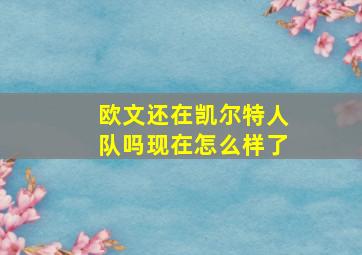 欧文还在凯尔特人队吗现在怎么样了